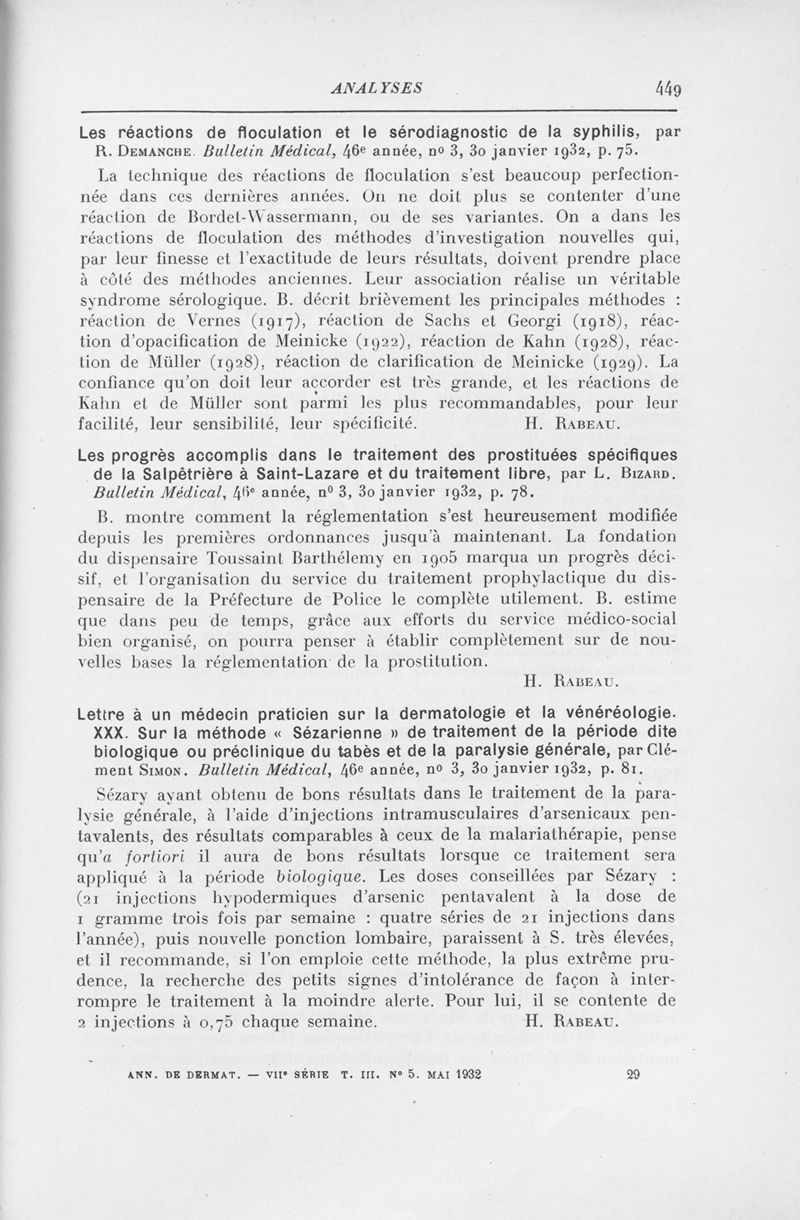 ANALYSES 449

Les réactions de floculation et le sérodiagnostic de la syphilis, par R. Demanche. Bulletin Médical, 46e année, no 3, 30 janvier 1932, p. 75.

La technique des réactions de floculation s'est beaucoup perfectionnée dans ces dernières années. On ne doit plus se contenter d'une réaction de Bordet-Wassermann, ou de ses variantes. On a dans les réactions de floculation des méthodes d'investigation nouvelles qui, par leur finesse et l'exactitude de leurs résultats, doivent prendre place à côté des méthodes anciennes. Leur association réalise un véritable syndrome sérologique. B. décrit brièvement les principales méthodes : réaction de Vernes (1917), réaction de Sachs et Georgi (1918), réaction d'opacification de Meinicke (1922), réaction de Kahn (1928), réaction de Müller (1928), réaction de clarification de Meinicke (1929). La confiance qu'on doit leur accorder est très grande, et les réactions de Kahn et de Müller sont parmi les plus recommandables, pour leur facilité, leur sensibilité, leur spécificité. H. Rabeau.

Les progrès accomplis dans le traitement des prostituées spécifiques de la Salpêtrière à Saint-Lazare et du traitement libre, par L. Bizard. Bulletin Médical, 46e année, no 3, 30 janvier 1932, p. 78.

B. montre comment la réglementation s'est heureusement modifiée depuis les premières ordonnances jusqu'à maintenant. La fondation du dispensaire Toussaint Barthélemy en 1905 marqua un progrès décisif, et l'organisation du service du traitement prophylactique du dispensaire de la Préfecture de Police le complète utilement. B. estime que dans peu de temps, grâce aux efforts du service médico-social bien organisé, on pourra penser à établir complètement sur de nouvelles bases la réglementation de la prostitution.

H. Rabeau.

Lettre à un médecin praticien sur la dermatologie et la vénéréologie. XXX. Sur la méthode « Sézarienne » de traitement de la période dite biologique ou préclinique du tabès et de la paralysie générale, par Clément Simon. Bulletin Médical, 46e année, no 3, 30 janvier 1932, p. 81.

Sézary ayant obtenu de bons résultats dans le traitement de la paralysie générale, à l'aide d'injections intramusculaires d'arsenicaux pentavalents, des résultats comparables à ceux de la malariathérapie, pense qu'a fortiori il aura de bons résultats lorsque ce traitement sera appliqué à la période biologique. Les doses conseillées par Sézary : (21 injections hypodermiques d'arsenic pentavalent à la dose de 1 gramme trois fois par semaine : quatre séries de 21 injections dans l'année), puis nouvelle ponction lombaire, paraissent à S. très élevées, et il recommande, si l'on emploie cette méthode, la plus extrême prudence, la recherche des petits signes d'intolérance de façon à interrompre le traitement à la moindre alerte. Pour lui, il se contente de 2 injections à 0,75 chaque semaine. H. Rabeau.

ANN. DE DERMAT. — VIIe SÉRIE T. III. No 5. MAI 1932 29